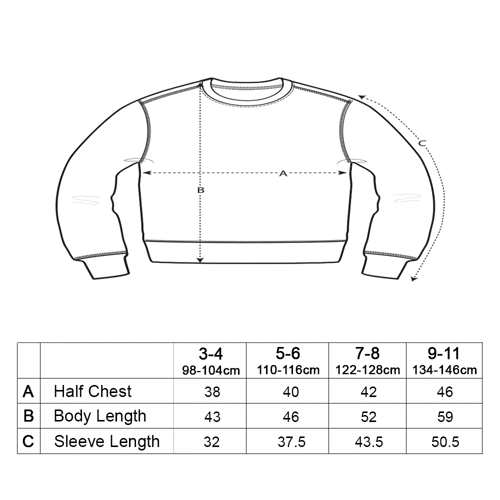 C
A
B

| | | 3-4 98-104cm | 5-6 110-116cm | 7-8 122-128cm | 9-11 134-146cm |
|---|---|---|---|---|---|
| A | Half Chest | 38 | 40 | 42 | 46 |
| B | Body Length | 43 | 46 | 52 | 59 |
| C | Sleeve Length | 32 | 37.5 | 43.5 | 50.5 |